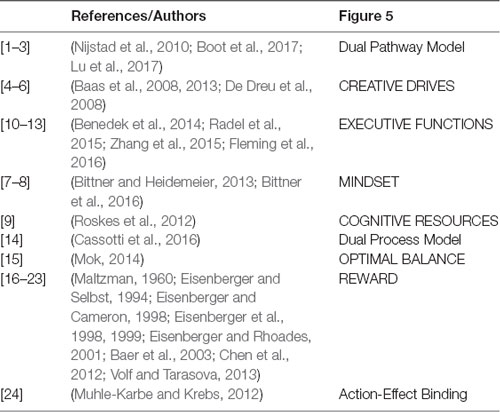 | | References/Authors | Figure 5 |
|---|---|---|
| [1–3] | (Nijstad et al., 2010; Boot et al., 2017; Lu et al., 2017) | Dual Pathway Model |
| [4–6] | (Baas et al., 2008, 2013; De Dreu et al., 2008) | CREATIVE DRIVES |
| [10–13] | (Benedek et al., 2014; Radel et al., 2015; Zhang et al., 2015; Fleming et al., 2016) | EXECUTIVE FUNCTIONS |
| [7–8] | (Bittner and Heidemeier, 2013; Bittner et al., 2016) | MINDSET |
| [9] | (Roskes et al., 2012) | COGNITIVE RESOURCES |
| [14] | (Cassotti et al., 2016) | Dual Process Model |
| [15] | (Mok, 2014) | OPTIMAL BALANCE |
| [16–23] | (Maltzman, 1960; Eisenberger and Selbst, 1994; Eisenberger and Cameron, 1998; Eisenberger et al., 1998, 1999; Eisenberger and Rhoades, 2001; Baer et al., 2003; Chen et al., 2012; Volf and Tarasova, 2013) | REWARD |
| [24] | (Muhle-Karbe and Krebs, 2012) | Action-Effect Binding |